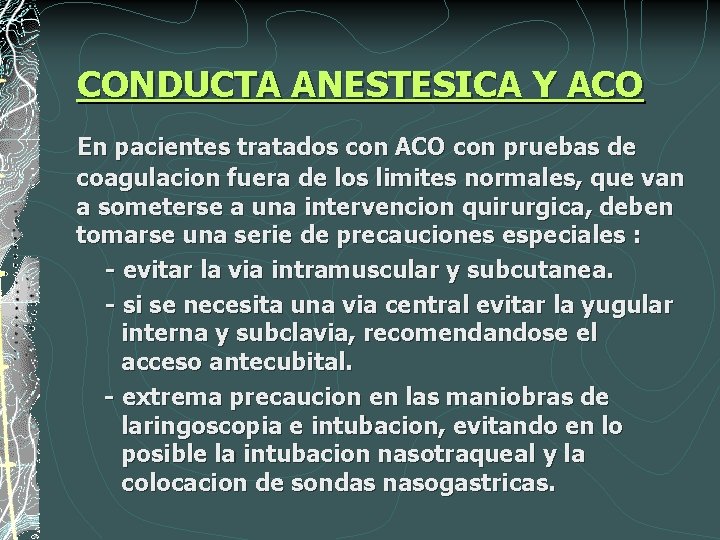 CONDUCTA ANESTESICA Y ACO

En pacientes tratados con ACO con pruebas de coagulacion fuera de los limites normales, que van a someterse a una intervencion quirurgica, deben tomarse una serie de precauciones especiales :

- evitar la via intramuscular y subcutanea.

- si se necesita una via central evitar la yugular interna y subclavia, recomendandose el acceso antecubital.

- extrema precaucion en las maniobras de laringoscopia e intubacion, evitando en lo posible la intubacion nasotraqueal y la colocacion de sondas nasogastricas.